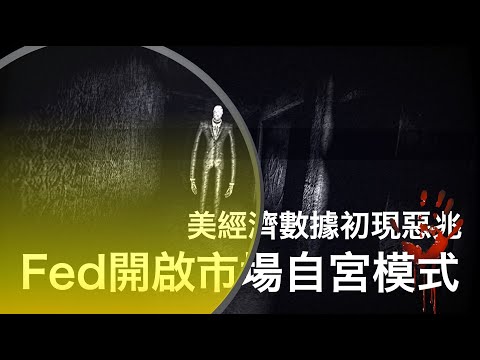 美經濟數據初現惡兆
Fed開啟市場自宮模式